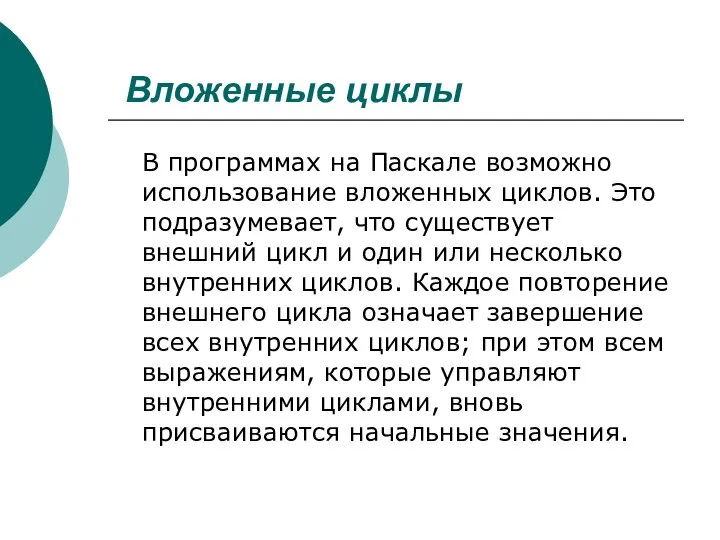 Вложенные циклы

В программах на Паскале возможно использование вложенных циклов. Это подразумевает, что существует внешний цикл и один или несколько внутренних циклов. Каждое повторение внешнего цикла означает завершение всех внутренних циклов; при этом всем выражениям, которые управляют внутренними циклами, вновь присваиваются начальные значения.